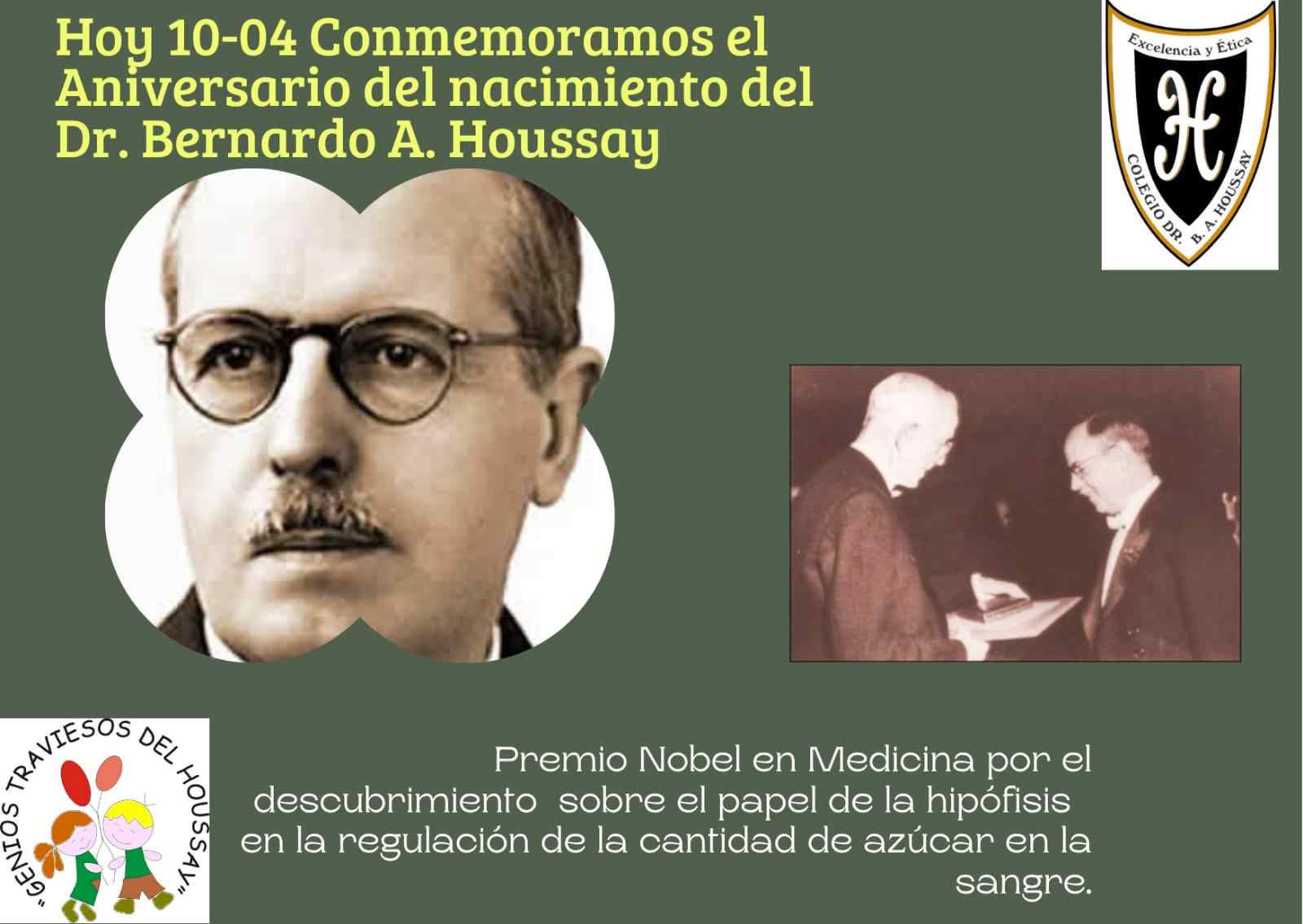 Hoy 10-04 Conmemoramos el Aniversario del nacimiento del Dr. Bernardo A. Houssay

Excelencia y Ética
H
COLEGIO DR. B. A. HOUSSAY

"GENIOS TRAVIESOS DEL HOUSSAY"

Premio Nobel en Medicina por el descubrimiento sobre el papel de la hipófisis en la regulación de la cantidad de azúcar en la sangre.